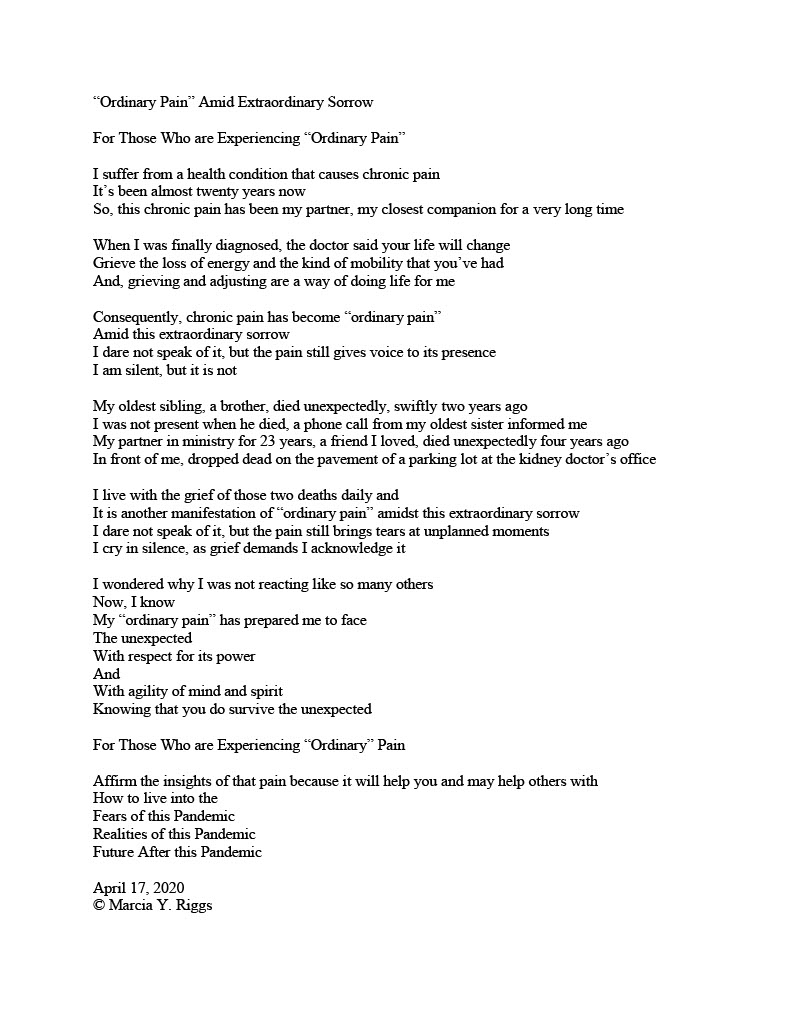 “Ordinary Pain” Amid Extraordinary Sorrow

For Those Who are Experiencing “Ordinary Pain”

I suffer from a health condition that causes chronic pain
It’s been almost twenty years now
So, this chronic pain has been my partner, my closest companion for a very long time

When I was finally diagnosed, the doctor said your life will change
Grieve the loss of energy and the kind of mobility that you’ve had
And, grieving and adjusting are a way of doing life for me

Consequently, chronic pain has become “ordinary pain”
Amid this extraordinary sorrow
I dare not speak of it, but the pain still gives voice to its presence
I am silent, but it is not

My oldest sibling, a brother, died unexpectedly, swiftly two years ago
I was not present when he died, a phone call from my oldest sister informed me
My partner in ministry for 23 years, a friend I loved, died unexpectedly four years ago
In front of me, dropped dead on the pavement of a parking lot at the kidney doctor’s office

I live with the grief of those two deaths daily and
It is another manifestation of “ordinary pain” amidst this extraordinary sorrow
I dare not speak of it, but the pain still brings tears at unplanned moments
I cry in silence, as grief demands I acknowledge it

I wondered why I was not reacting like so many others
Now, I know
My “ordinary pain” has prepared me to face
The unexpected
With respect for its power
And
With agility of mind and spirit
Knowing that you do survive the unexpected

For Those Who are Experiencing “Ordinary” Pain

Affirm the insights of that pain because it will help you and may help others with
How to live into the
Fears of this Pandemic
Realities of this Pandemic
Future After this Pandemic

April 17, 2020
© Marcia Y. Riggs